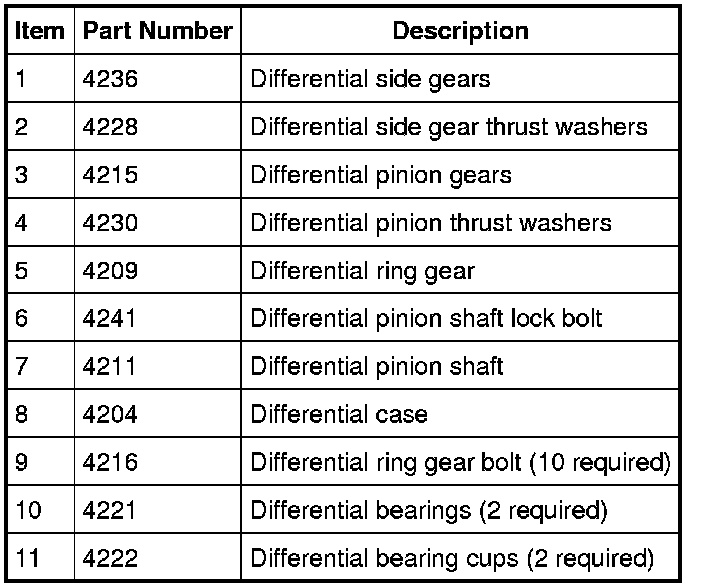 | Item | Part Number | Description |
|---|---|---|
| 1 | 4236 | Differential side gears |
| 2 | 4228 | Differential side gear thrust washers |
| 3 | 4215 | Differential pinion gears |
| 4 | 4230 | Differential pinion thrust washers |
| 5 | 4209 | Differential ring gear |
| 6 | 4241 | Differential pinion shaft lock bolt |
| 7 | 4211 | Differential pinion shaft |
| 8 | 4204 | Differential case |
| 9 | 4216 | Differential ring gear bolt (10 required) |
| 10 | 4221 | Differential bearings (2 required) |
| 11 | 4222 | Differential bearing cups (2 required) |